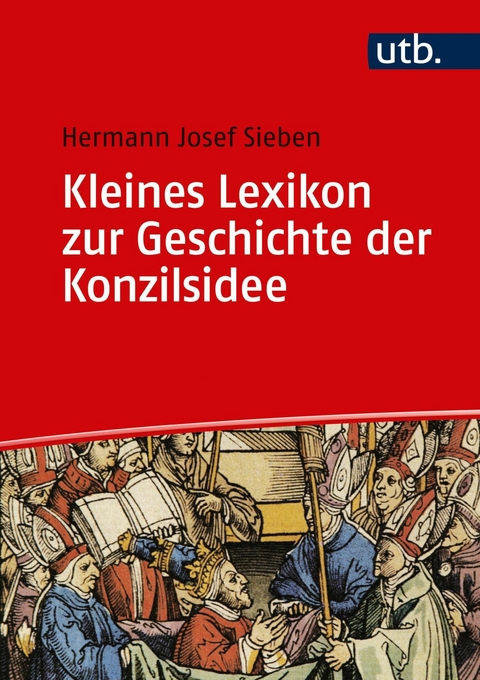 utb.

Hermann Josef Sieben

Kleines Lexikon zur Geschichte der Konzilsidee